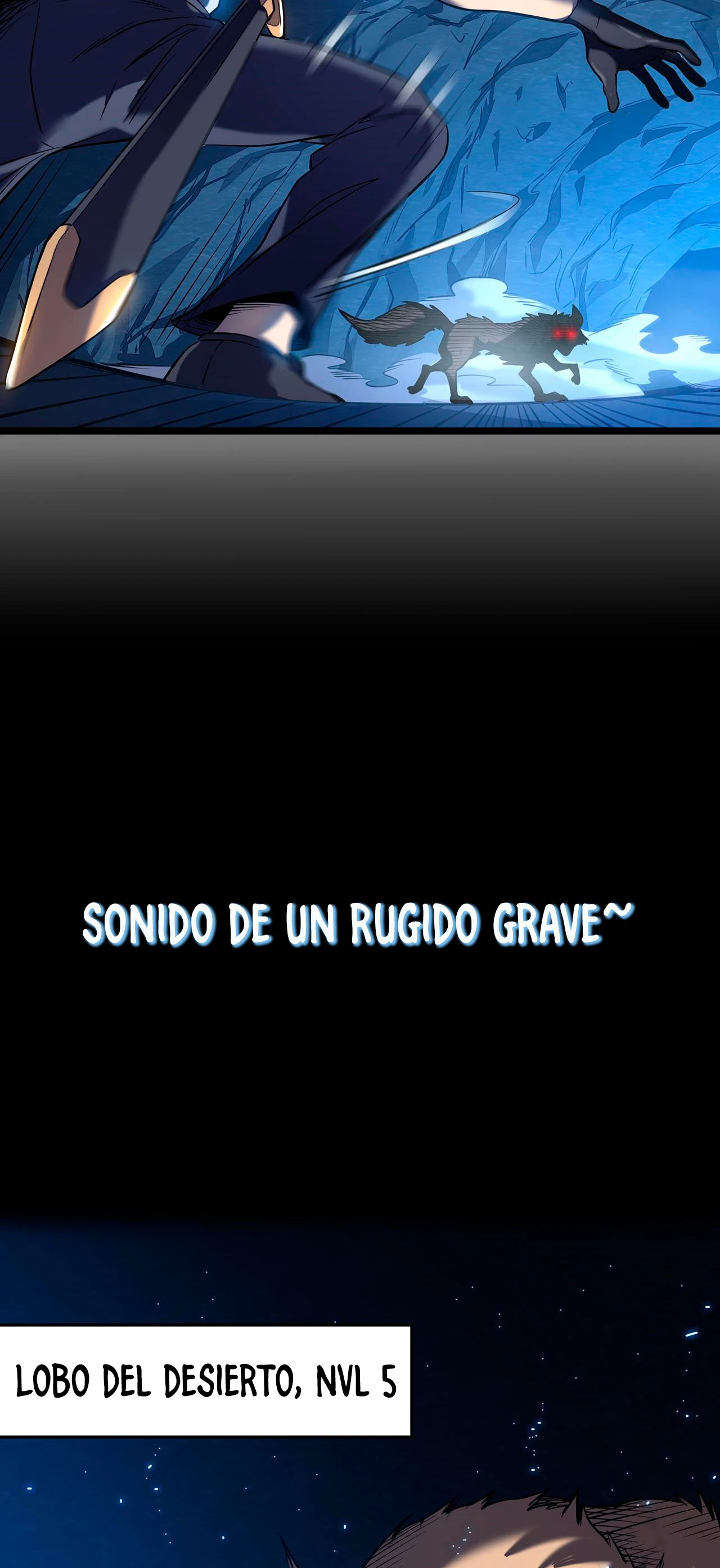 SONIDO DE UN RUGIDO GRAVE~

LOBO DEL DESIERTO, NVL 5